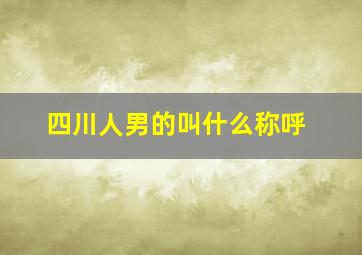 四川人男的叫什么称呼